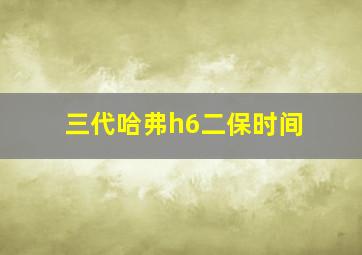 三代哈弗h6二保时间